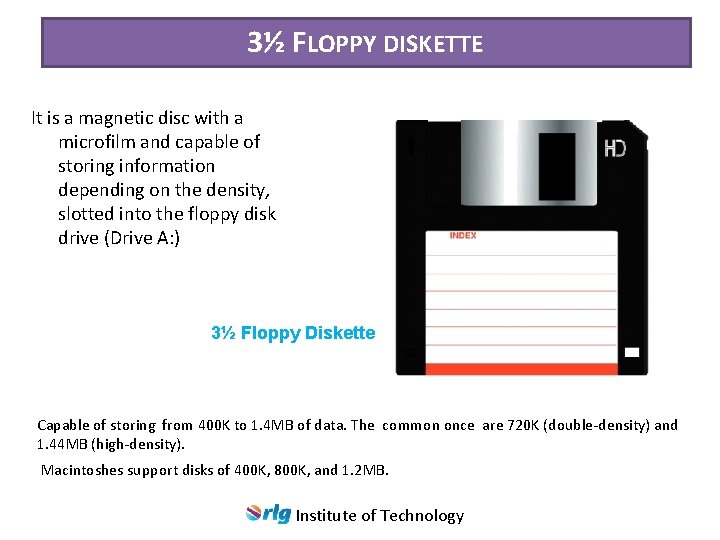 3½ FLOPPY DISKETTE

It is a magnetic disc with a microfilm and capable of storing information depending on the density, slotted into the floppy disk drive (Drive A:)

HD

INDEX

3½ Floppy Diskette

Capable of storing from 400K to 1.4MB of data. The common once are 720K (double-density) and 1.44MB (high-density).

Macintoshes support disks of 400K, 800K, and 1.2MB.

rlg Institute of Technology